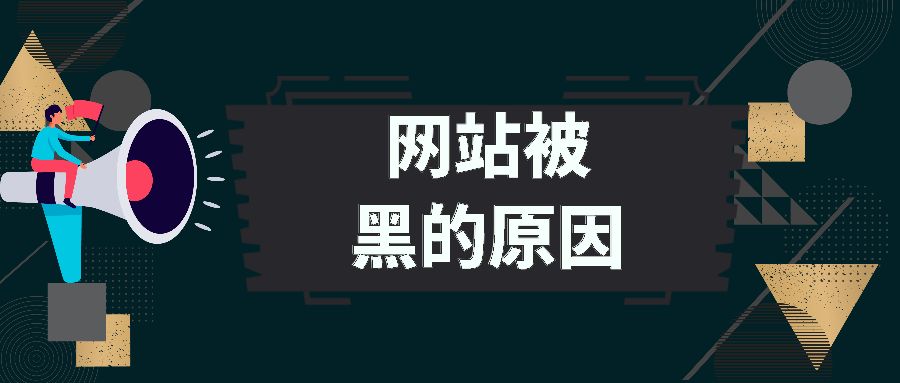 网站被
黑的原因